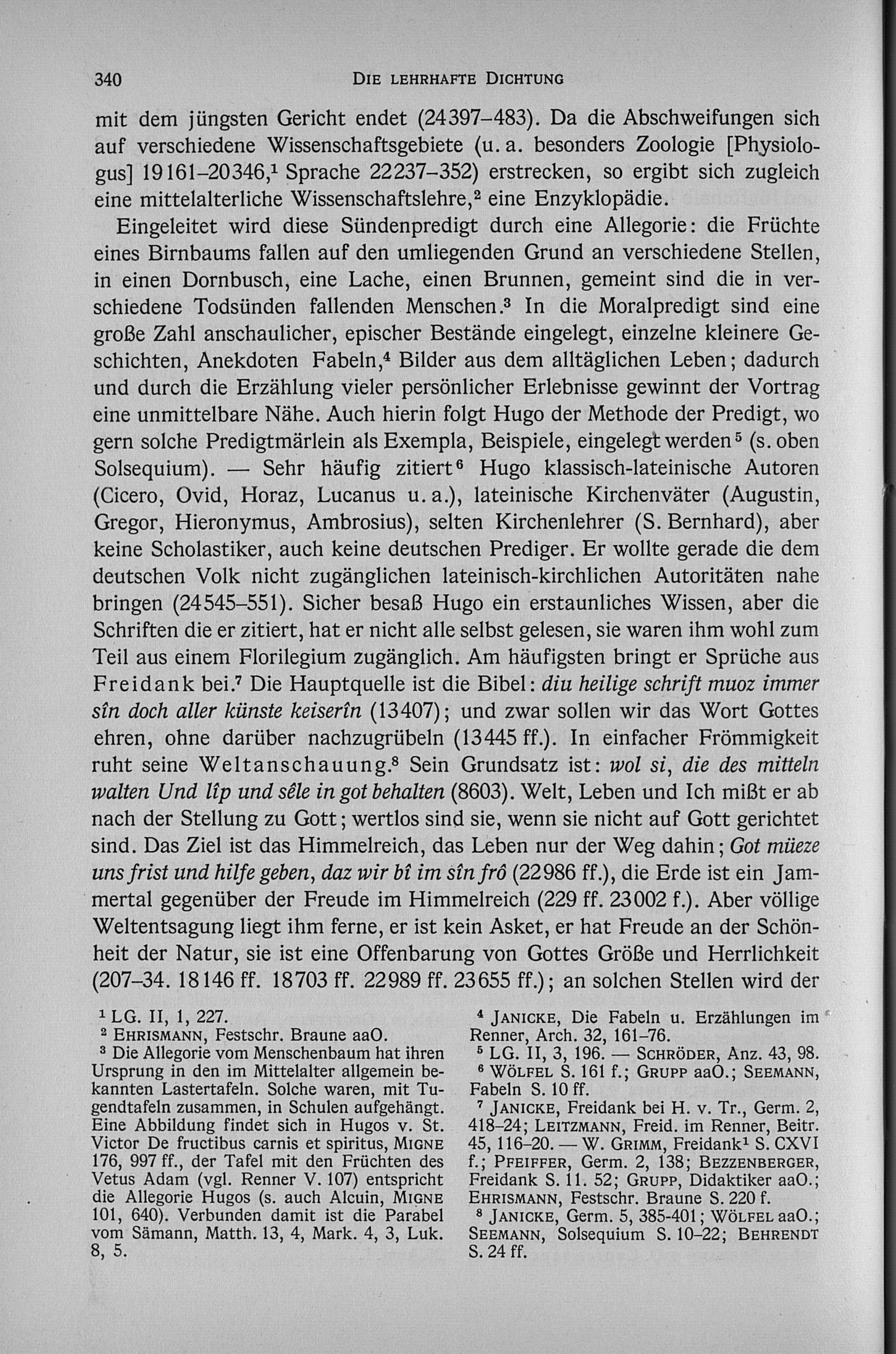 340 DIE LEHRHAFTE DICHTUNG

mit dem jüngsten Gericht endet (24397–483). Da die Abschweifungen sich auf verschiedene Wissenschaftsgebiete (u. a. besonders Zoologie [Physiologus] 19161–20346,$^1$ Sprache 22237–352) erstrecken, so ergibt sich zugleich eine mittelalterliche Wissenschaftslehre,$^2$ eine Enzyklopädie.

Eingeleitet wird diese Sündenpredigt durch eine Allegorie: die Früchte eines Birnbaums fallen auf den umliegenden Grund an verschiedene Stellen, in einen Dornbusch, eine Lache, einen Brunnen, gemeint sind die in verschiedene Todsünden fallenden Menschen.$^3$ In die Moralpredigt sind eine große Zahl anschaulicher, epischer Bestände eingelegt, einzelne kleinere Geschichten, Anekdoten Fabeln,$^4$ Bilder aus dem alltäglichen Leben; dadurch und durch die Erzählung vieler persönlicher Erlebnisse gewinnt der Vortrag eine unmittelbare Nähe. Auch hierin folgt Hugo der Methode der Predigt, wo gern solche Predigtmärlein als Exempla, Beispiele, eingelegt werden$^5$ (s. oben Solsequium). — Sehr häufig zitiert$^6$ Hugo klassisch-lateinische Autoren (Cicero, Ovid, Horaz, Lucanus u. a.), lateinische Kirchenväter (Augustin, Gregor, Hieronymus, Ambrosius), selten Kirchenlehrer (S. Bernhard), aber keine Scholastiker, auch keine deutschen Prediger. Er wollte gerade die dem deutschen Volk nicht zugänglichen lateinisch-kirchlichen Autoritäten nahe bringen (24545–551). Sicher besaß Hugo ein erstaunliches Wissen, aber die Schriften die er zitiert, hat er nicht alle selbst gelesen, sie waren ihm wohl zum Teil aus einem Florilegium zugänglich. Am häufigsten bringt er Sprüche aus Freidank bei.$^7$ Die Hauptquelle ist die Bibel: diu heilige schrift muoz immer sîn doch aller künste keiserîn (13407); und zwar sollen wir das Wort Gottes ehren, ohne darüber nachzugrübeln (13445 ff.). In einfacher Frömmigkeit ruht seine Weltanschauung.$^8$ Sein Grundsatz ist: wol si, die des mitteln walten Und lîp und sêle in got behalten (8603). Welt, Leben und Ich mißt er ab nach der Stellung zu Gott; wertlos sind sie, wenn sie nicht auf Gott gerichtet sind. Das Ziel ist das Himmelreich, das Leben nur der Weg dahin; Got müeze uns frist und hilfe geben, daz wir bî im sîn frô (22986 ff.), die Erde ist ein Jammertal gegenüber der Freude im Himmelreich (229 ff. 23002 f.). Aber völlige Weltentsagung liegt ihm ferne, er ist kein Asket, er hat Freude an der Schönheit der Natur, sie ist eine Offenbarung von Gottes Größe und Herrlichkeit (207–34. 18146 ff. 18703 ff. 22989 ff. 23655 ff.); an solchen Stellen wird der

$^1$ LG. II, 1, 227.
$^2$ EHRISMANN, Festschr. Braune aaO.
$^3$ Die Allegorie vom Menschenbaum hat ihren Ursprung in den im Mittelalter allgemein bekannten Lastertafeln. Solche waren, mit Tugendtafeln zusammen, in Schulen aufgehängt. Eine Abbildung findet sich in Hugos v. St. Victor De fructibus carnis et spiritus, MIGNE 176, 997 ff., der Tafel mit den Früchten des Vetus Adam (vgl. Renner V. 107) entspricht die Allegorie Hugos (s. auch Alcuin, MIGNE 101, 640). Verbunden damit ist die Parabel vom Sämann, Matth. 13, 4, Mark. 4, 3, Luk. 8, 5.

$^4$ JANICKE, Die Fabeln u. Erzählungen im Renner, Arch. 32, 161–76.
$^5$ LG. II, 3, 196. — SCHRÖDER, Anz. 43, 98.
$^6$ WÖLFEL S. 161 f.; GRUPP aaO.; SEEMANN, Fabeln S. 10 ff.
$^7$ JANICKE, Freidank bei H. v. Tr., Germ. 2, 418–24; LEITZMANN, Freid. im Renner, Beitr. 45, 116–20. — W. GRIMM, Freidank$^1$ S. CXVI f.; PFEIFFER, Germ. 2, 138; BEZZENBERGER, Freidank S. 11. 52; GRUPP, Didaktiker aaO.; EHRISMANN, Festschr. Braune S. 220 f.
$^8$ JANICKE, Germ. 5, 385-401; WÖLFEL aaO.; SEEMANN, Solsequium S. 10–22; BEHRENDT S. 24 ff.